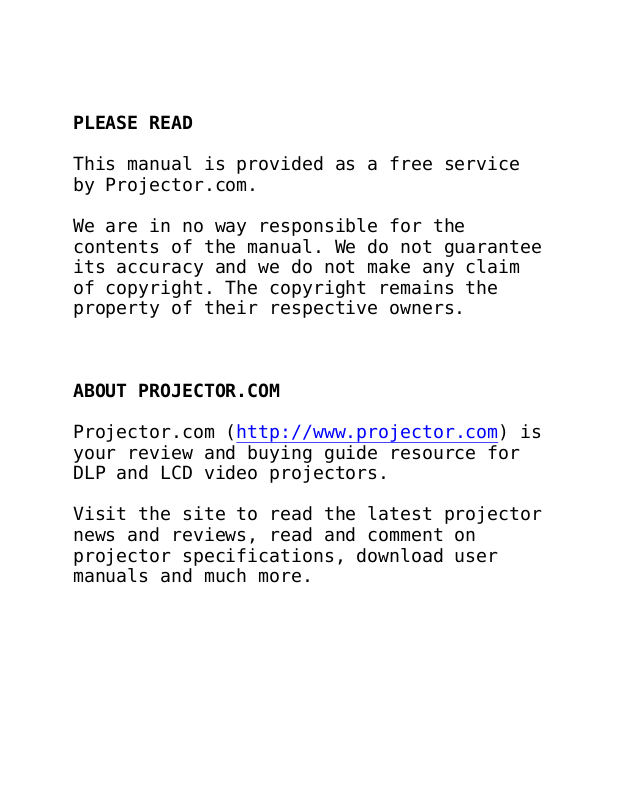 PLEASE READ

This manual is provided as a free service by Projector.com.

We are in no way responsible for the contents of the manual. We do not guarantee its accuracy and we do not make any claim of copyright. The copyright remains the property of their respective owners.

ABOUT PROJECTOR.COM

Projector.com (http://www.projector.com) is your review and buying guide resource for DLP and LCD video projectors.

Visit the site to read the latest projector news and reviews, read and comment on projector specifications, download user manuals and much more.